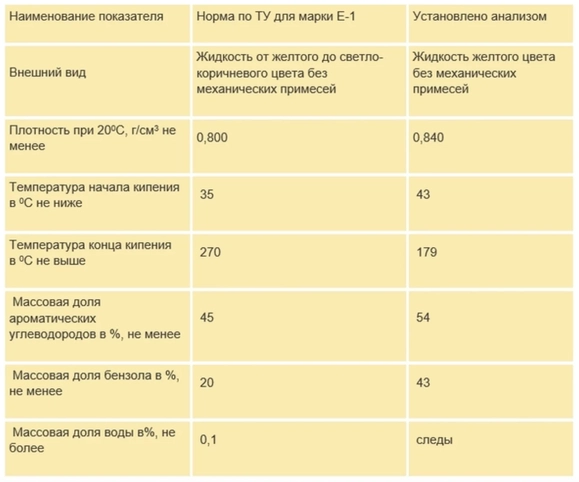 | Наименование показателя | Норма по ТУ для марки Е-1 | Установлено анализом |
|---|---|---|
| Внешний вид | Жидкость от желтого до светло-коричневого цвета без механических примесей | Жидкость желтого цвета без механических примесей |
| Плотность при $20^0$С, г/см$^3$ не менее | 0,800 | 0,840 |
| Температура начала кипения в $^0$С не ниже | 35 | 43 |
| Температура конца кипения в $^0$С не выше | 270 | 179 |
| Массовая доля ароматических углеводородов в %, не менее | 45 | 54 |
| Массовая доля бензола в %, не менее | 20 | 43 |
| Массовая доля воды в%, не более | 0,1 | следы |